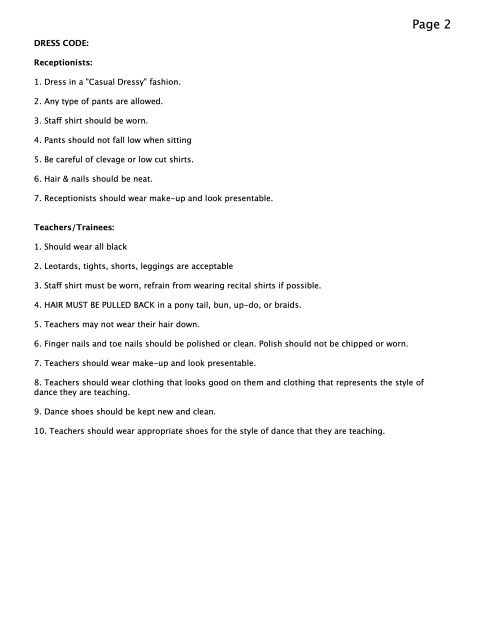 Page 2

DRESS CODE:

Receptionists:

1. Dress in a "Casual Dressy" fashion.

2. Any type of pants are allowed.

3. Staff shirt should be worn.

4. Pants should not fall low when sitting

5. Be careful of clevage or low cut shirts.

6. Hair & nails should be neat.

7. Receptionists should wear make-up and look presentable.

Teachers/Trainees:

1. Should wear all black

2. Leotards, tights, shorts, leggings are acceptable

3. Staff shirt must be worn, refrain from wearing recital shirts if possible.

4. HAIR MUST BE PULLED BACK in a pony tail, bun, up-do, or braids.

5. Teachers may not wear their hair down.

6. Finger nails and toe nails should be polished or clean. Polish should not be chipped or worn.

7. Teachers should wear make-up and look presentable.

8. Teachers should wear clothing that looks good on them and clothing that represents the style of dance they are teaching.

9. Dance shoes should be kept new and clean.

10. Teachers should wear appropriate shoes for the style of dance that they are teaching.